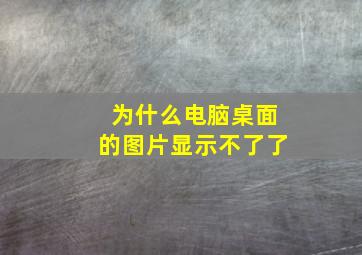 为什么电脑桌面的图片显示不了了